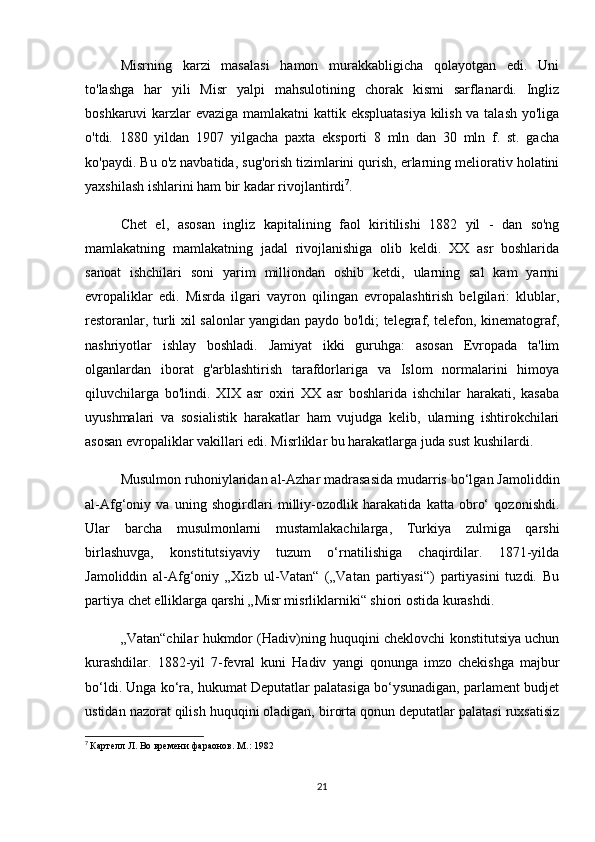 Misrning karzi masalasi hamon murakkabligicha qolayotgan edi. Uni to'lashga har yili Misr yalpi mahsulotining chorak kismi sarflanardi. Ingliz boshkaruvi karzlar evaziga mamlakatni kattik ekspluatasiya kilish va talash yo'liga o'tdi. 1880 yildan 1907 yilgacha paxta eksporti 8 mln dan 30 mln f. st. gacha ko'paydi. Bu o'z navbatida, sug'orish tizimlarini qurish, erlarning meliorativ holatini yaxshilash ishlarini ham bir kadar rivojlantirdi$^7$.

Chet el, asosan ingliz kapitalining faol kiritilishi 1882 yil - dan so'ng mamlakatning mamlakatning jadal rivojlanishiga olib keldi. XX asr boshlarida sanoat ishchilari soni yarim milliondan oshib ketdi, ularning sal kam yarmi evropaliklar edi. Misrda ilgari vayron qilingan evropalashtirish belgilari: klublar, restoranlar, turli xil salonlar yangidan paydo bo'ldi; telegraf, telefon, kinematograf, nashriyotlar ishlay boshladi. Jamiyat ikki guruhga: asosan Evropada ta'lim olganlardan iborat g'arblashtirish tarafdorlariga va Islom normalarini himoya qiluvchilarga bo'lindi. XIX asr oxiri XX asr boshlarida ishchilar harakati, kasaba uyushmalari va sosialistik harakatlar ham vujudga kelib, ularning ishtirokchilari asosan evropaliklar vakillari edi. Misrliklar bu harakatlarga juda sust kushilardi.

Musulmon ruhoniylaridan al-Azhar madrasasida mudarris bo‘lgan Jamoliddin al-Afg‘oniy va uning shogirdlari milliy-ozodlik harakatida katta obro‘ qozonishdi. Ular barcha musulmonlarni mustamlakachilarga, Turkiya zulmiga qarshi birlashuvga, konstitutsiyaviy tuzum o‘rnatilishiga chaqirdilar. 1871-yilda Jamoliddin al-Afg‘oniy „Xizb ul-Vatan“ („Vatan partiyasi“) partiyasini tuzdi. Bu partiya chet elliklarga qarshi „Misr misrliklarniki“ shiori ostida kurashdi.

„Vatan“chilar hukmdor (Hadiv)ning huquqini cheklovchi konstitutsiya uchun kurashdilar. 1882-yil 7-fevral kuni Hadiv yangi qonunga imzo chekishga majbur bo‘ldi. Unga ko‘ra, hukumat Deputatlar palatasiga bo‘ysunadigan, parlament budjet ustidan nazorat qilish huquqini oladigan, birorta qonun deputatlar palatasi ruxsatisiz

$^7$ Картелл Л. Во времени фараонов. М.: 1982

21